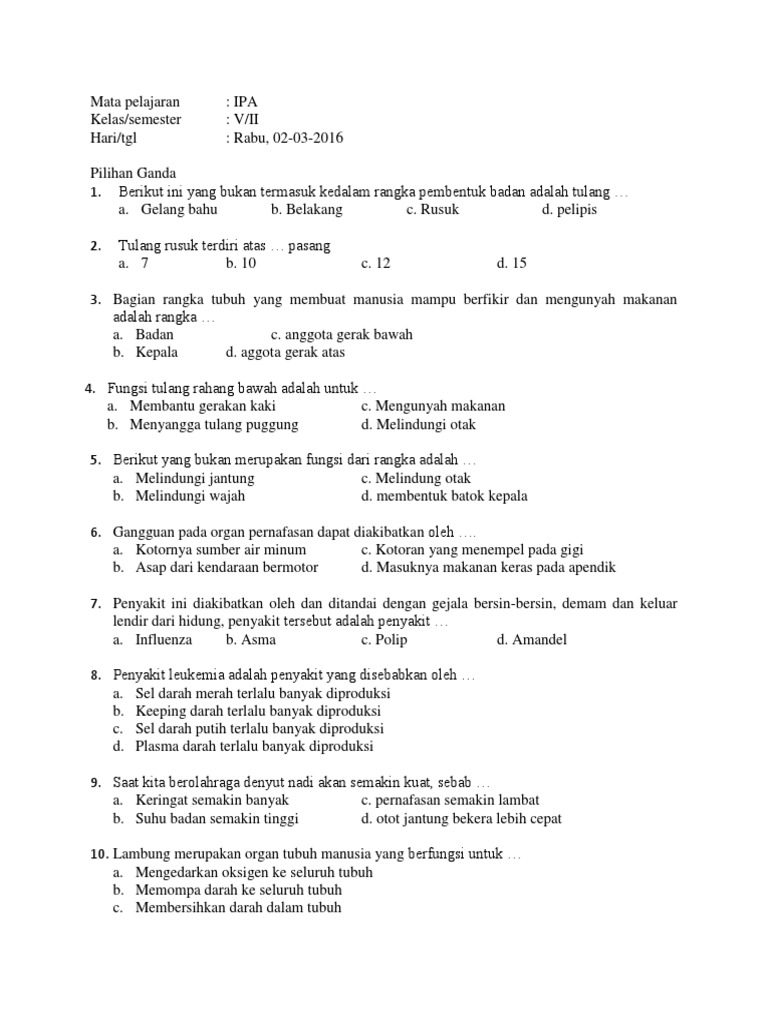 Mata pelajaran : IPA
Kelas/semester : V/II
Hari/tgl : Rabu, 02-03-2016

Pilihan Ganda
1. Berikut ini yang bukan termasuk kedalam rangka pembentuk badan adalah tulang …
a. Gelang bahu b. Belakang c. Rusuk d. pelipis

2. Tulang rusuk terdiri atas … pasang
a. 7 b. 10 c. 12 d. 15

3. Bagian rangka tubuh yang membuat manusia mampu berfikir dan mengunyah makanan adalah rangka …
a. Badan c. anggota gerak bawah
b. Kepala d. aggota gerak atas

4. Fungsi tulang rahang bawah adalah untuk …
a. Membantu gerakan kaki c. Mengunyah makanan
b. Menyangga tulang puggung d. Melindungi otak

5. Berikut yang bukan merupakan fungsi dari rangka adalah …
a. Melindungi jantung c. Melindung otak
b. Melindungi wajah d. membentuk batok kepala

6. Gangguan pada organ pernafasan dapat diakibatkan oleh ….
a. Kotornya sumber air minum c. Kotoran yang menempel pada gigi
b. Asap dari kendaraan bermotor d. Masuknya makanan keras pada apendik

7. Penyakit ini diakibatkan oleh dan ditandai dengan gejala bersin-bersin, demam dan keluar lendir dari hidung, penyakit tersebut adalah penyakit …
a. Influenza b. Asma c. Polip d. Amandel

8. Penyakit leukemia adalah penyakit yang disebabkan oleh …
a. Sel darah merah terlalu banyak diproduksi
b. Keeping darah terlalu banyak diproduksi
c. Sel darah putih terlalu banyak diproduksi
d. Plasma darah terlalu banyak diproduksi

9. Saat kita berolahraga denyut nadi akan semakin kuat, sebab …
a. Keringat semakin banyak c. pernafasan semakin lambat
b. Suhu badan semakin tinggi d. otot jantung bekera lebih cepat

10. Lambung merupakan organ tubuh manusia yang berfungsi untuk …
a. Mengedarkan oksigen ke seluruh tubuh
b. Memompa darah ke seluruh tubuh
c. Membersihkan darah dalam tubuh